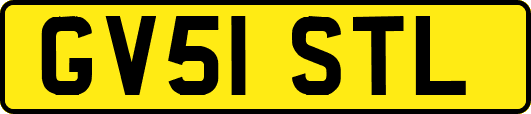 GV51 STL